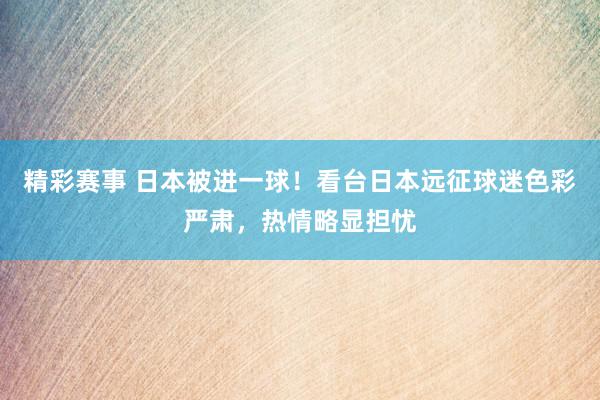 精彩赛事 日本被进一球！看台日本远征球迷色彩严肃，热情略显担忧